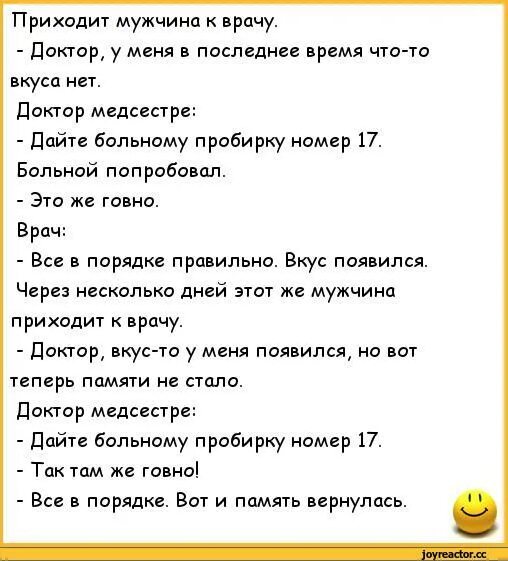 Приходит мужчина к врачу.
- Доктор, у меня в последнее время что-то вкуса нет.
Доктор медсестре:
- Дайте больному пробирку номер 17.
Больной попробовал.
- Это же говно.
Врач:
- Все в порядке правильно. Вкус появился.
Через несколько дней этот же мужчина приходит к врачу.
- Доктор, вкус-то у меня появился, но вот теперь памяти не стало.
Доктор медсестре:
- Дайте больному пробирку номер 17.
- Так там же говно!
- Все в порядке. Вот и память вернулась.

joyreactor.cc